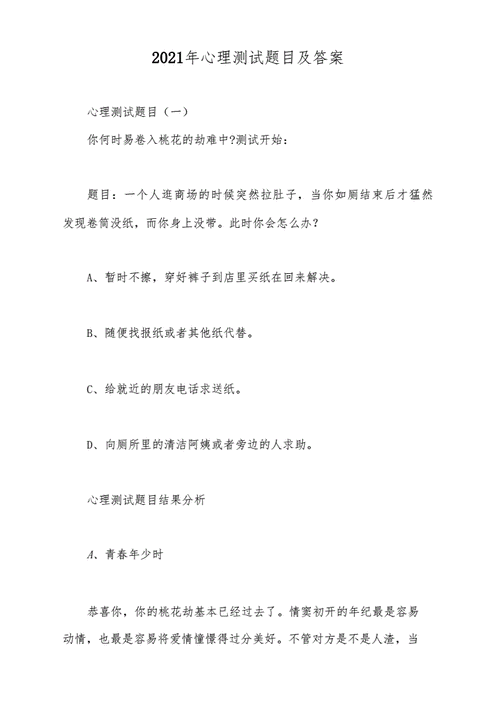 2021年心理测试题目及答案

心理测试题目（一）

你何时易卷入桃花的劫难中?测试开始:

题目：一个人逛商场的时候突然拉肚子，当你如厕结束后才猛然发现卷筒没纸，而你身上没带。此时你会怎么办？

A、暂时不擦，穿好裤子到店里买纸在回来解决。

B、随便找报纸或者其他纸代替。

C、给就近的朋友电话求送纸。

D、向厕所里的清洁阿姨或者旁边的人求助。

心理测试题目结果分析

A、青春年少时

恭喜你，你的桃花劫基本已经过去了。情窦初开的年纪最是容易动情，也最是容易将爱情憧憬得过分美好。不管对方是不是人渣，当